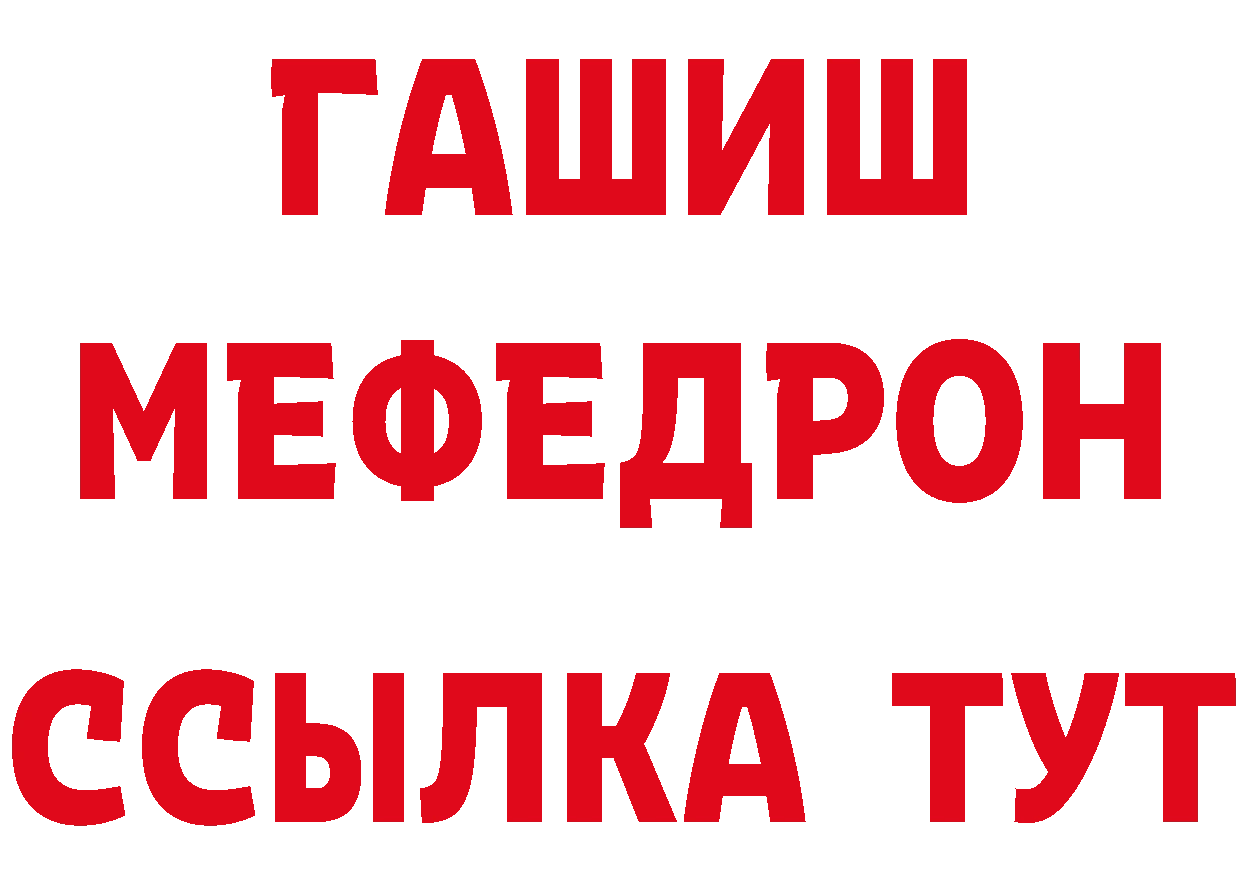 ГАШИШ
МЕФЕДРОН
ССЫЛКА ТУТ